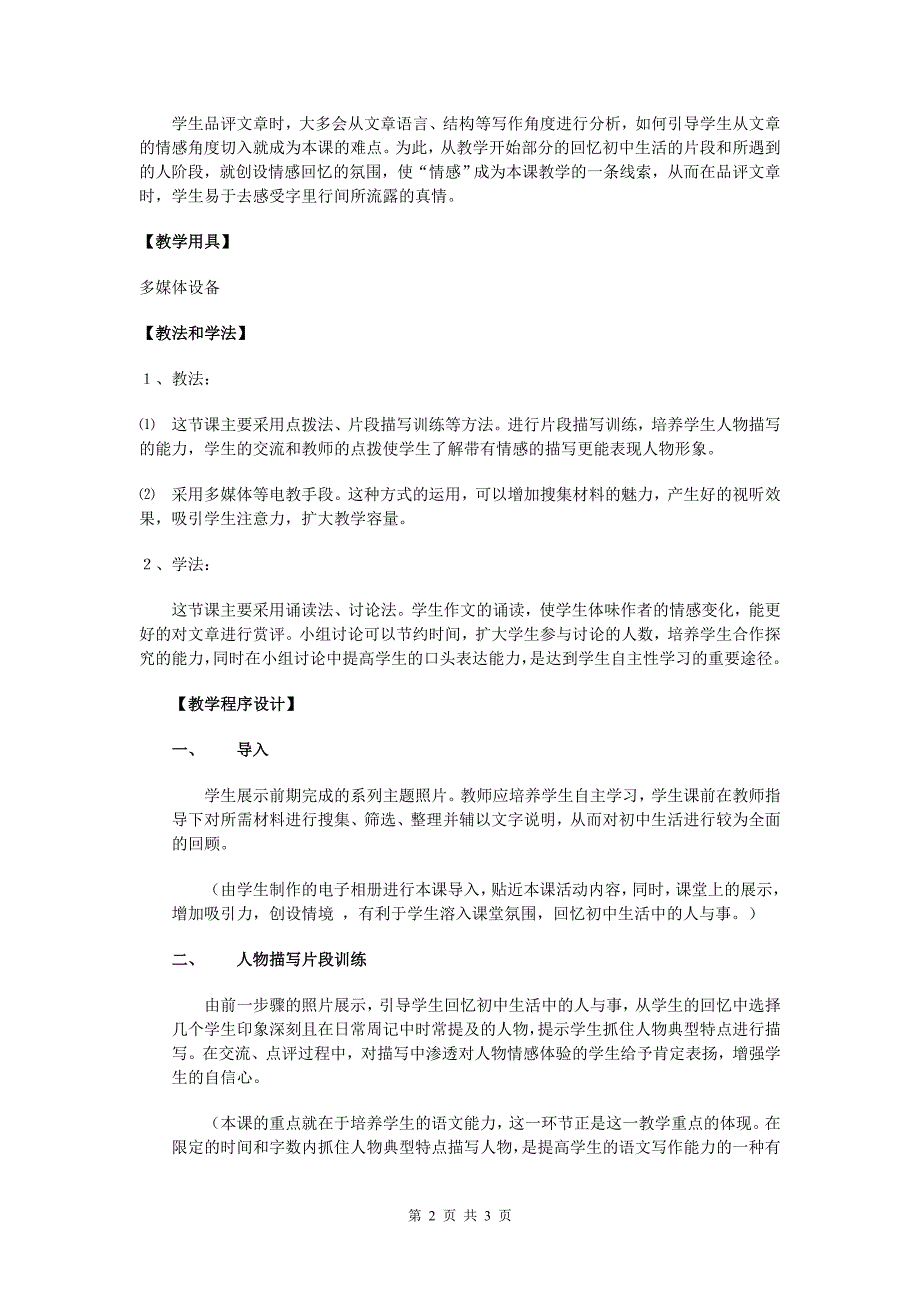 学生品评文章时，大多会从文章语言、结构等写作角度进行分析，如何引导学生从文章的情感角度切入就成为本课的难点。为此，从教学开始部分的回忆初中生活的片段和所遇到的人阶段，就创设情感回忆的氛围，使“情感”成为本课教学的一条线索，从而在品评文章时，学生易于去感受字里行间所流露的真情。

【教学用具】

多媒体设备

【教法和学法】

1、教法：

⑴ 这节课主要采用点拨法、片段描写训练等方法。进行片段描写训练，培养学生人物描写的能力，学生的交流和教师的点拨使学生了解带有情感的描写更能表现人物形象。

⑵ 采用多媒体等电教手段。这种方式的运用，可以增加搜集材料的魅力，产生好的视听效果，吸引学生注意力，扩大教学容量。

2、学法：

这节课主要采用诵读法、讨论法。学生作文的诵读，使学生体味作者的情感变化，能更好的对文章进行赏评。小组讨论可以节约时间，扩大学生参与讨论的人数，培养学生合作探究的能力，同时在小组讨论中提高学生的口头表达能力，是达到学生自主性学习的重要途径。

【教学程序设计】

一、 导入

学生展示前期完成的系列主题照片。教师应培养学生自主学习，学生课前在教师指导下对所需材料进行搜集、筛选、整理并辅以文字说明，从而对初中生活进行较为全面的回顾。

（由学生制作的电子相册进行本课导入，贴近本课活动内容，同时，课堂上的展示，增加吸引力，创设情境 ，有利于学生溶入课堂氛围，回忆初中生活中的人与事。）

二、 人物描写片段训练

由前一步骤的照片展示，引导学生回忆初中生活中的人与事，从学生的回忆中选择几个学生印象深刻且在日常周记中时常提及的人物，提示学生抓住人物典型特点进行描写。在交流、点评过程中，对描写中渗透对人物情感体验的学生给予肯定表扬，增强学生的自信心。

（本课的重点就在于培养学生的语文能力，这一环节正是这一教学重点的体现。在限定的时间和字数内抓住人物典型特点描写人物，是提高学生的语文写作能力的一种有

第 2 页 共 3 页